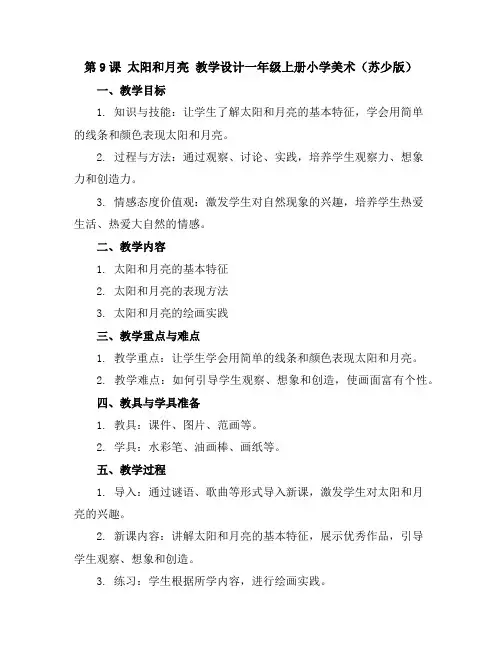 第 9 课 太阳和月亮 教学设计一年级上册小学美术（苏少版）

一、教学目标

1. 知识与技能：让学生了解太阳和月亮的基本特征，学会用简单的线条和颜色表现太阳和月亮。

2. 过程与方法：通过观察、讨论、实践，培养学生观察力、想象力和创造力。

3. 情感态度价值观：激发学生对自然现象的兴趣，培养学生热爱生活、热爱大自然的情感。

二、教学内容

1. 太阳和月亮的基本特征

2. 太阳和月亮的表现方法

3. 太阳和月亮的绘画实践

三、教学重点与难点

1. 教学重点：让学生学会用简单的线条和颜色表现太阳和月亮。

2. 教学难点：如何引导学生观察、想象和创造，使画面富有个性。

四、教具与学具准备

1. 教具：课件、图片、范画等。

2. 学具：水彩笔、油画棒、画纸等。

五、教学过程

1. 导入：通过谜语、歌曲等形式导入新课，激发学生对太阳和月亮的兴趣。

2. 新课内容：讲解太阳和月亮的基本特征，展示优秀作品，引导学生观察、想象和创造。

3. 练习：学生根据所学内容，进行绘画实践。